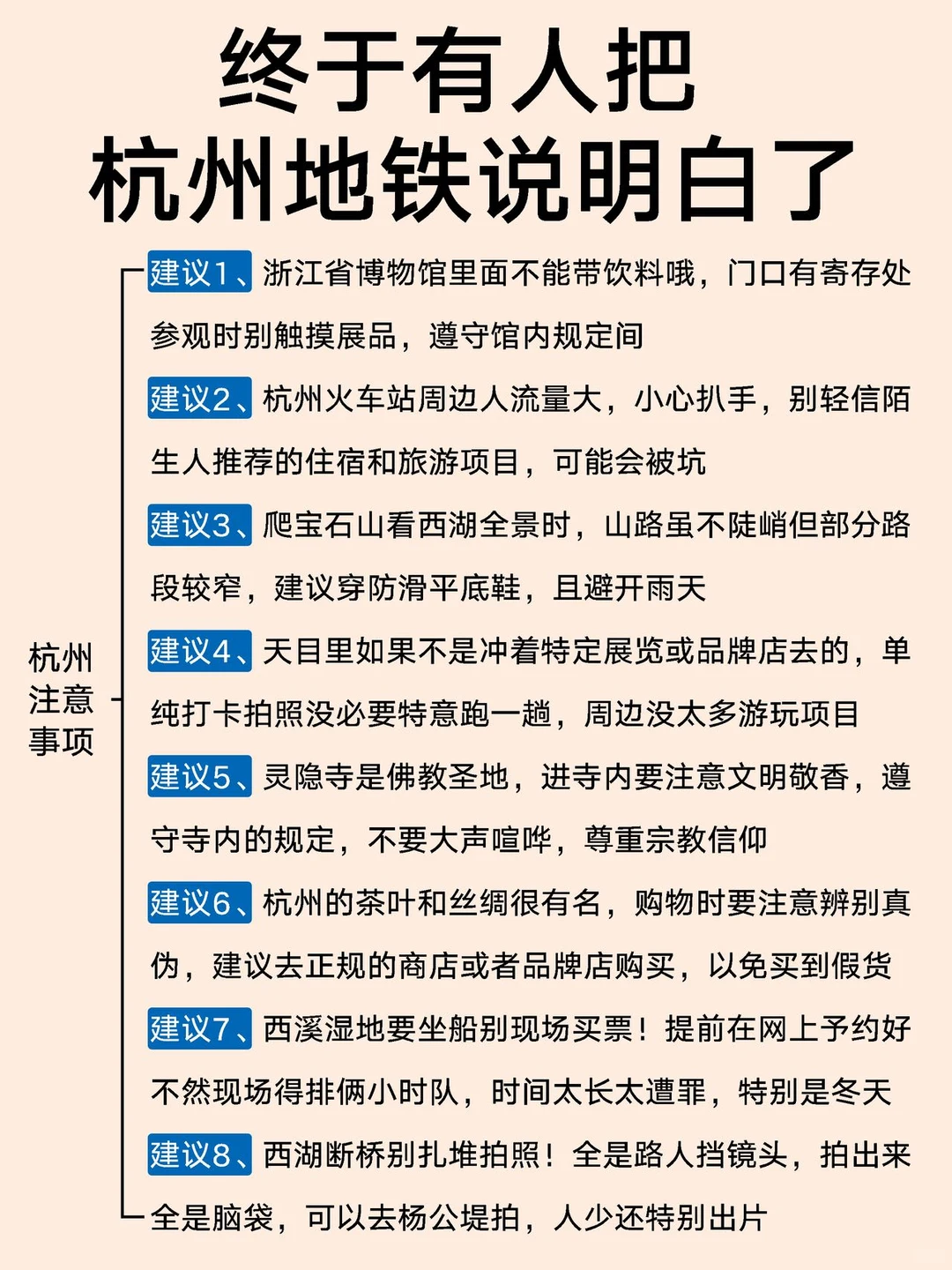 终于有人把
杭州地铁说明白了

杭州注意事项

建议1、浙江省博物馆里面不能带饮料哦，门口有寄存处参观时别触摸展品，遵守馆内规定间

建议2、杭州火车站周边人流量大，小心扒手，别轻信陌生人推荐的住宿和旅游项目，可能会被坑

建议3、爬宝石山看西湖全景时，山路虽不陡峭但部分路段较窄，建议穿防滑平底鞋，且避开雨天

建议4、天目里如果不是冲着特定展览或品牌店去的，单纯打卡拍照没必要特意跑一趟，周边没太多游玩项目

建议5、灵隐寺是佛教圣地，进寺内要注意文明敬香，遵守寺内的规定，不要大声喧哗，尊重宗教信仰

建议6、杭州的茶叶和丝绸很有名，购物时要注意辨别真伪，建议去正规的商店或者品牌店购买，以免买到假货

建议7、西溪湿地要坐船别现场买票！提前在网上予约好不然现场得排俩小时队，时间太长太遭罪，特别是冬天

建议8、西湖断桥别扎堆拍照！全是路人挡镜头，拍出来全是脑袋，可以去杨公堤拍，人少还特别出片